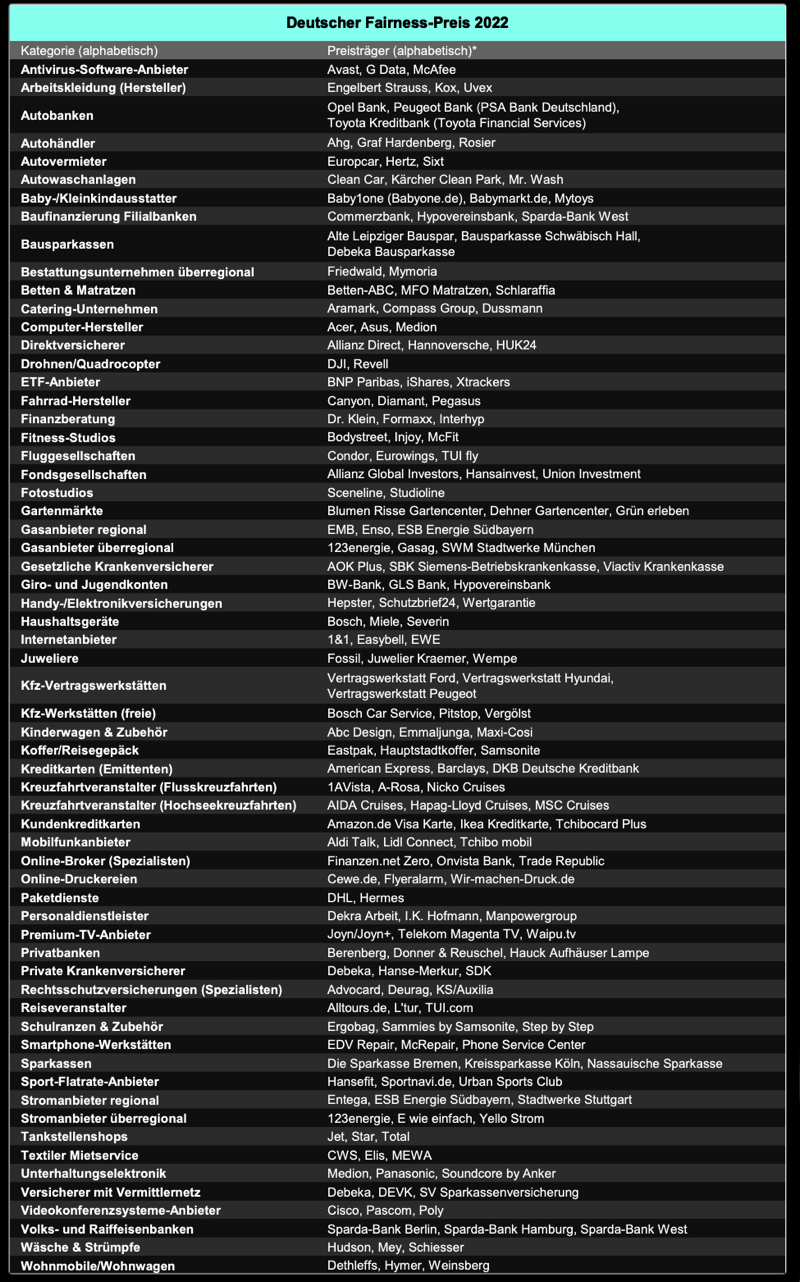 Deutscher Fairness-Preis 2022

| Kategorie (alphabetisch) | Preisträger (alphabetisch)* |
|---|---|
| Antivirus-Software-Anbieter | Avast, G Data, McAfee |
| Arbeitskleidung (Hersteller) | Engelbert Strauss, Kox, Uvex |
| Autobanken | Opel Bank, Peugeot Bank (PSA Bank Deutschland), Toyota Kreditbank (Toyota Financial Services) |
| Autohändler | Ahg, Graf Hardenberg, Rosier |
| Autovermieter | Europcar, Hertz, Sixt |
| Autowaschanlagen | Clean Car, Kärcher Clean Park, Mr. Wash |
| Baby-/Kleinkindausstatter | Baby1one (Babyone.de), Babymarkt.de, Mytoys |
| Baufinanzierung Filialbanken | Commerzbank, Hypovereinsbank, Sparda-Bank West |
| Bausparkassen | Alte Leipziger Bauspar, Bausparkasse Schwäbisch Hall, Debeka Bausparkasse |
| Bestattungsunternehmen überregional | Friedwald, Mymoria |
| Betten & Matratzen | Betten-ABC, MFO Matratzen, Schlaraffia |
| Catering-Unternehmen | Aramark, Compass Group, Dussmann |
| Computer-Hersteller | Acer, Asus, Medion |
| Direktversicherer | Allianz Direct, Hannoversche, HUK24 |
| Drohnen/Quadrocopter | DJI, Revell |
| ETF-Anbieter | BNP Paribas, iShares, Xtrackers |
| Fahrrad-Hersteller | Canyon, Diamant, Pegasus |
| Finanzberatung | Dr. Klein, Formaxx, Interhyp |
| Fitness-Studios | Bodystreet, Injoy, McFit |
| Fluggesellschaften | Condor, Eurowings, TUI fly |
| Fondsgesellschaften | Allianz Global Investors, Hansainvest, Union Investment |
| Fotostudios | Sceneline, Studioline |
| Gartenmärkte | Blumen Risse Gartencenter, Dehner Gartencenter, Grün erleben |
| Gasanbieter regional | EMB, Enso, ESB Energie Südbayern |
| Gasanbieter überregional | 123energie, Gasag, SWM Stadtwerke München |
| Gesetzliche Krankenversicherer | AOK Plus, SBK Siemens-Betriebskrankenkasse, Viactiv Krankenkasse |
| Giro- und Jugendkonten | BW-Bank, GLS Bank, Hypovereinsbank |
| Handy-/Elektronikversicherungen | Hepster, Schutzbrief24, Wertgarantie |
| Haushaltsgeräte | Bosch, Miele, Severin |
| Internetanbieter | 1&1, Easybell, EWE |
| Juweliere | Fossil, Juwelier Kraemer, Wempe |
| Kfz-Vertragswerkstätten | Vertragswerkstatt Ford, Vertragswerkstatt Hyundai, Vertragswerkstatt Peugeot |
| Kfz-Werkstätten (freie) | Bosch Car Service, Pitstop, Vergölst |
| Kinderwagen & Zubehör | Abc Design, Emmaljunga, Maxi-Cosi |
| Koffer/Reisegepäck | Eastpak, Hauptstadtkoffer, Samsonite |
| Kreditkarten (Emittenten) | American Express, Barclays, DKB Deutsche Kreditbank |
| Kreuzfahrtveranstalter (Flusskreuzfahrten) | 1AVista, A-Rosa, Nicko Cruises |
| Kreuzfahrtveranstalter (Hochseekreuzfahrten) | AIDA Cruises, Hapag-Lloyd Cruises, MSC Cruises |
| Kundenkreditkarten | Amazon.de Visa Karte, Ikea Kreditkarte, Tchibocard Plus |
| Mobilfunkanbieter | Aldi Talk, Lidl Connect, Tchibo mobil |
| Online-Broker (Spezialisten) | Finanzen.net Zero, Onvista Bank, Trade Republic |
| Online-Druckereien | Cewe.de, Flyeralarm, Wir-machen-Druck.de |
| Paketdienste | DHL, Hermes |
| Personaldienstleister | Dekra Arbeit, I.K. Hofmann, Manpowergroup |
| Premium-TV-Anbieter | Joyn/Joyn+, Telekom Magenta TV, Waipu.tv |
| Privatbanken | Berenberg, Donner & Reuschel, Hauck Aufhäuser Lampe |
| Private Krankenversicherer | Debeka, Hanse-Merkur, SDK |
| Rechtsschutzversicherungen (Spezialisten) | Advocard, Deurag, KS/Auxilia |
| Reiseveranstalter | Alltours.de, L'tur, TUI.com |
| Schulranzen & Zubehör | Ergobag, Sammies by Samsonite, Step by Step |
| Smartphone-Werkstätten | EDV Repair, McRepair, Phone Service Center |
| Sparkassen | Die Sparkasse Bremen, Kreissparkasse Köln, Nassauische Sparkasse |
| Sport-Flatrate-Anbieter | Hansefit, Sportnavi.de, Urban Sports Club |
| Stromanbieter regional | Entega, ESB Energie Südbayern, Stadtwerke Stuttgart |
| Stromanbieter überregional | 123energie, E wie einfach, Yello Strom |
| Tankstellenshops | Jet, Star, Total |
| Textiler Mietservice | CWS, Elis, MEWA |
| Unterhaltungselektronik | Medion, Panasonic, Soundcore by Anker |
| Versicherer mit Vermittlernetz | Debeka, DEVK, SV Sparkassenversicherung |
| Videokonferenzsysteme-Anbieter | Cisco, Pascom, Poly |
| Volks- und Raiffeisenbanken | Sparda-Bank Berlin, Sparda-Bank Hamburg, Sparda-Bank West |
| Wäsche & Strümpfe | Hudson, Mey, Schiesser |
| Wohnmobile/Wohnwagen | Dethleffs, Hymer, Weinsberg |